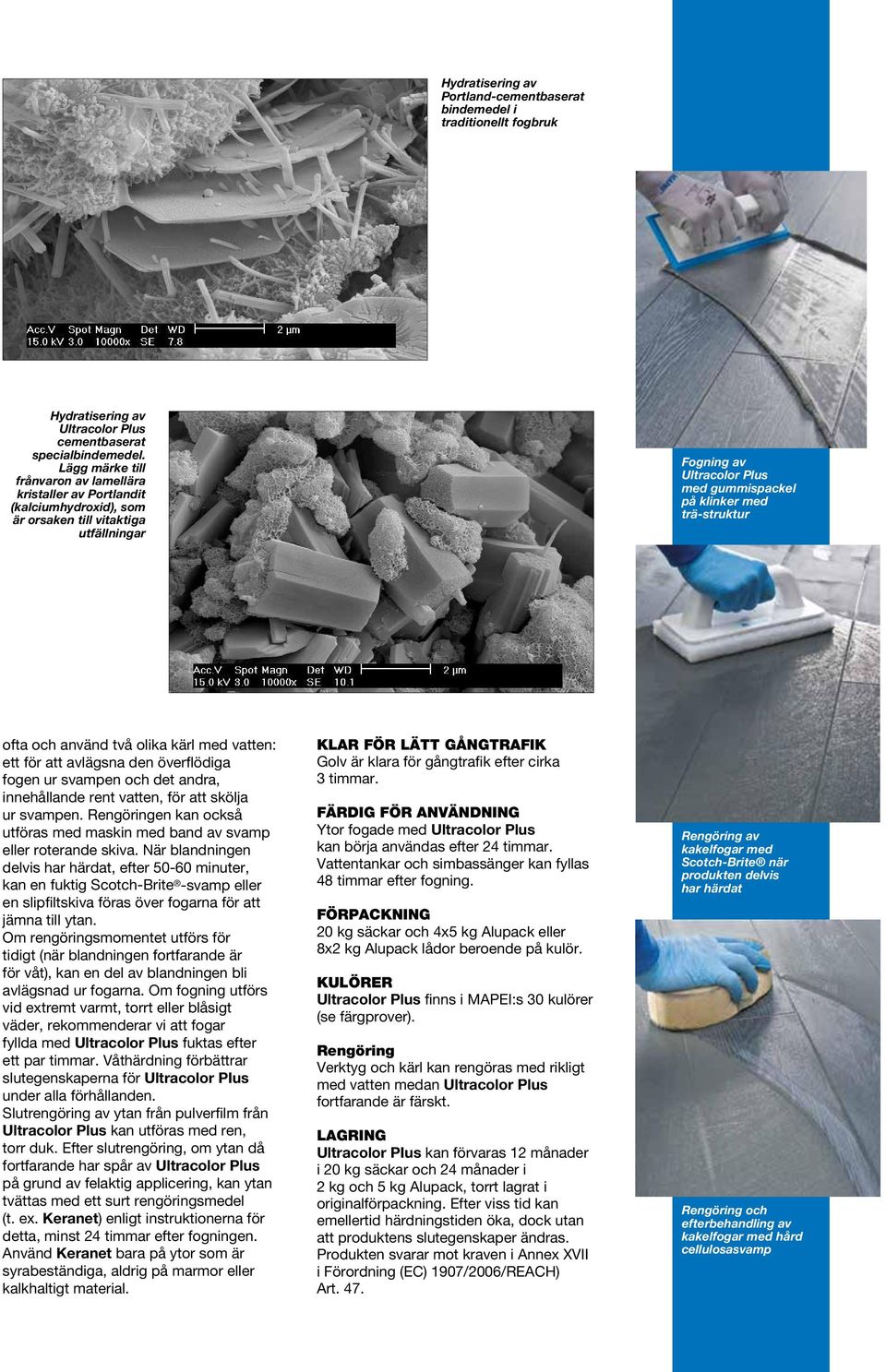 Hydratisering av Portland-cementbaserat bindemedel i traditionellt fogbruk

Acc.V Spot Magn Det WD 2 µm
15.0 kV 3.0 10000x SE 7.8

Hydratisering av Ultracolor Plus cementbaserat specialbindemedel. Lägg märke till frånvaron av lamellära kristaller av Portlandit (kalciumhydroxid), som är orsaken till vitaktiga utfällningar

Acc.V Spot Magn Det WD 2 µm
15.0 kV 3.0 10000x SE 10.1

Fogning av Ultracolor Plus med gummispackel på klinker med trä-struktur

ofta och använd två olika kärl med vatten: ett för att avlägsna den överflödiga fogen ur svampen och det andra, innehållande rent vatten, för att skölja ur svampen. Rengöringen kan också utföras med maskin med band av svamp eller roterande skiva. När blandningen delvis har härdat, efter 50-60 minuter, kan en fuktig Scotch-Brite®-svamp eller en slipfiltskiva föras över fogarna för att jämna till ytan.
Om rengöringsmomentet utförs för tidigt (när blandningen fortfarande är för våt), kan en del av blandningen bli avlägsnad ur fogarna. Om fogning utförs vid extremt varmt, torrt eller blåsigt väder, rekommenderar vi att fogar fyllda med Ultracolor Plus fuktas efter ett par timmar. Våthärdning förbättrar slutegenskaperna för Ultracolor Plus under alla förhållanden.
Slutrengöring av ytan från pulverfilm från Ultracolor Plus kan utföras med ren, torr duk. Efter slutrengöring, om ytan då fortfarande har spår av Ultracolor Plus på grund av felaktig applicering, kan ytan tvättas med ett surt rengöringsmedel (t. ex. Keranet) enligt instruktionerna för detta, minst 24 timmar efter fogningen. Använd Keranet bara på ytor som är syrabeständiga, aldrig på marmor eller kalkhaltigt material.

KLAR FÖR LÄTT GÅNGTRAFIK
Golv är klara för gångtrafik efter cirka 3 timmar.

FÄRDIG FÖR ANVÄNDNING
Ytor fogade med Ultracolor Plus kan börja användas efter 24 timmar. Vattentankar och simbassänger kan fyllas 48 timmar efter fogning.

FÖRPACKNING
20 kg säckar och 4x5 kg Alupack eller 8x2 kg Alupack lådor beroende på kulör.

KULÖRER
Ultracolor Plus finns i MAPEI:s 30 kulörer (se färgprover).

Rengöring
Verktyg och kärl kan rengöras med rikligt med vatten medan Ultracolor Plus fortfarande är färskt.

LAGRING
Ultracolor Plus kan förvaras 12 månader i 20 kg säckar och 24 månader i 2 kg och 5 kg Alupack, torrt lagrat i originalförpackning. Efter viss tid kan emellertid härdningstiden öka, dock utan att produktens slutegenskaper ändras. Produkten svarar mot kraven i Annex XVII i Förordning (EC) 1907/2006/REACH) Art. 47.

Rengöring av kakelfogar med Scotch-Brite® när produkten delvis har härdat

Rengöring och efterbehandling av kakelfogar med hård cellulosasvamp